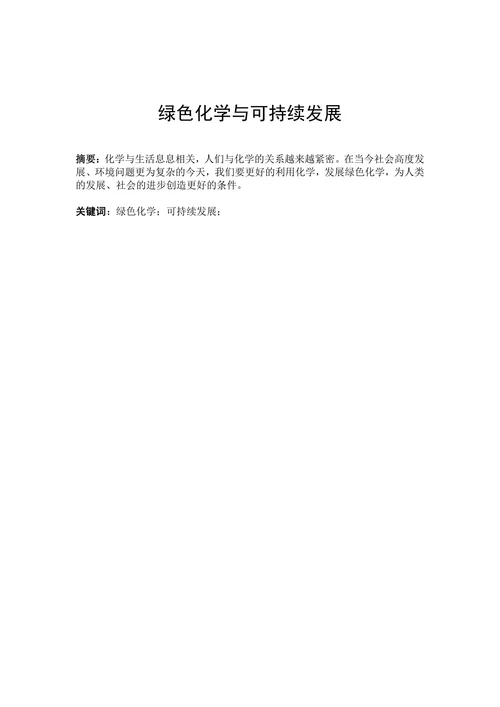 绿色化学与可持续发展

摘要：化学与生活息息相关，人们与化学的关系越来越紧密。在当今社会高度发展、环境问题更为复杂的今天，我们要更好的利用化学，发展绿色化学，为人类的发展、社会的进步创造更好的条件。

关键词：绿色化学；可持续发展；